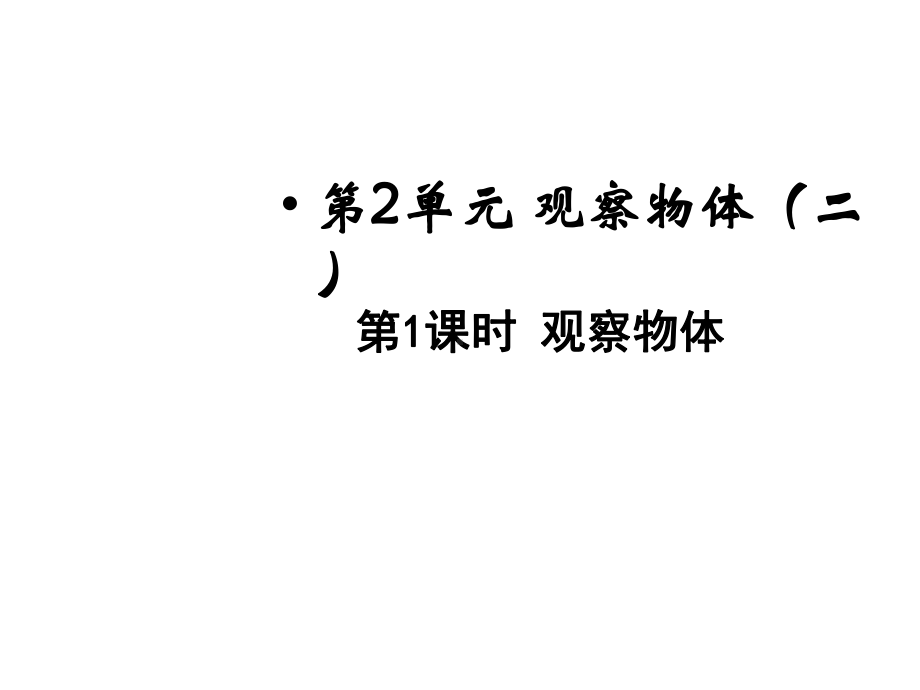 • 第2单元 观察物体（二）

第1课时 观察物体